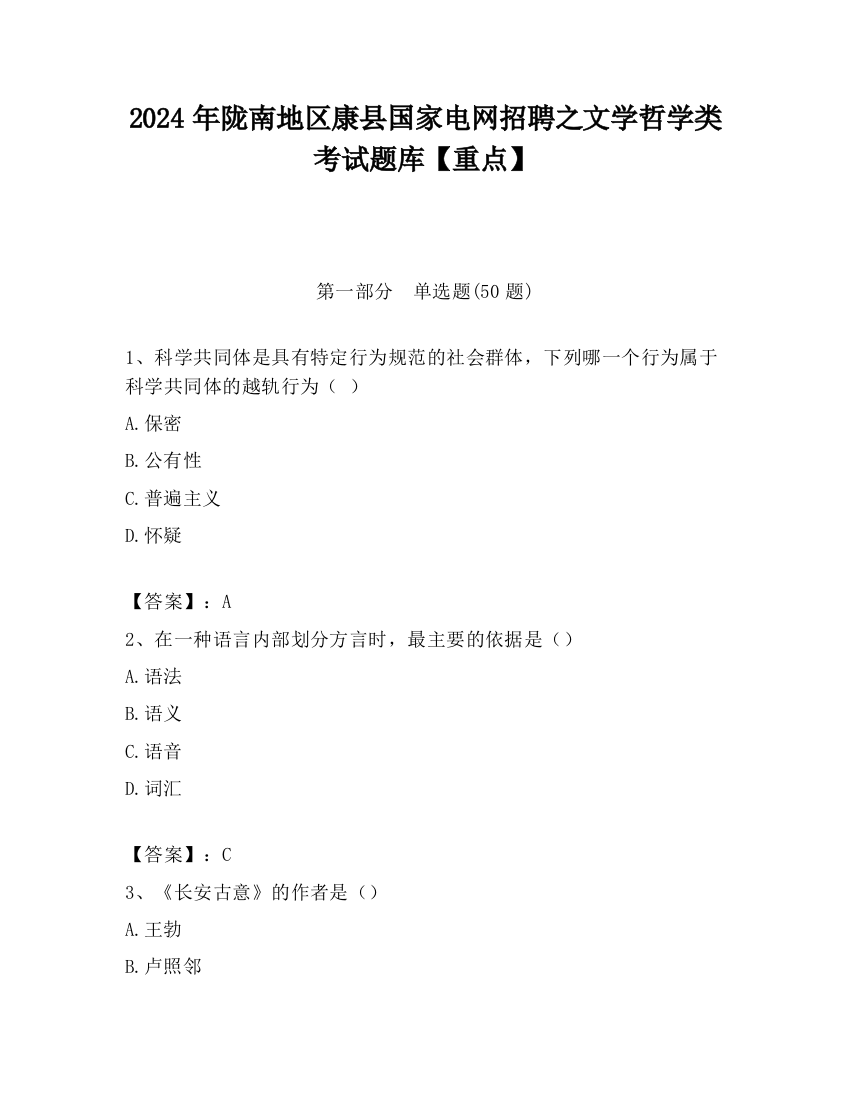 2024 年陇南地区康县国家电网招聘之文学哲学类考试题库【重点】

第一部分 单选题(50 题)

1、科学共同体是具有特定行为规范的社会群体，下列哪一个行为属于科学共同体的越轨行为（ ）

A.保密

B.公有性

C.普遍主义

D.怀疑

【答案】：A

2、在一种语言内部划分方言时，最主要的依据是（）

A.语法

B.语义

C.语音

D.词汇

【答案】：C

3、《长安古意》的作者是（）

A.王勃

B.卢照邻